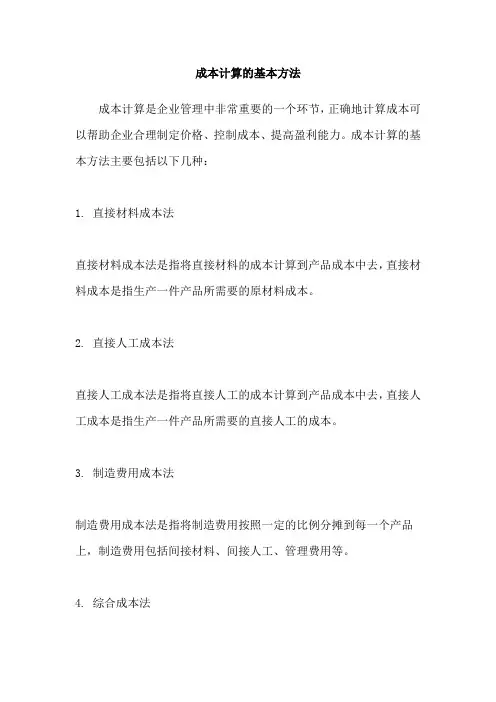 成本计算的基本方法

成本计算是企业管理中非常重要的一个环节，正确地计算成本可以帮助企业合理制定价格、控制成本、提高盈利能力。成本计算的基本方法主要包括以下几种：

1. 直接材料成本法

直接材料成本法是指将直接材料的成本计算到产品成本中去，直接材料成本是指生产一件产品所需要的原材料成本。

2. 直接人工成本法

直接人工成本法是指将直接人工的成本计算到产品成本中去，直接人工成本是指生产一件产品所需要的直接人工的成本。

3. 制造费用成本法

制造费用成本法是指将制造费用按照一定的比例分摊到每一个产品上，制造费用包括间接材料、间接人工、管理费用等。

4. 综合成本法